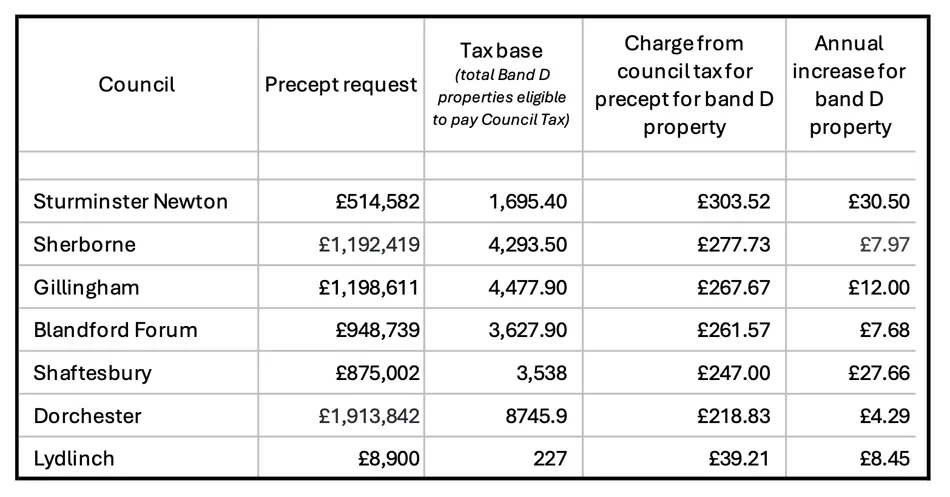 | Council | Precept request | Tax base (total Band D properties eligible to pay Council Tax) | Charge from council tax for precept for band D property | Annual increase for band D property |
|---|---|---|---|---|
| | | | | |
| Sturminster Newton | £514,582 | 1,695.40 | £303.52 | £30.50 |
| Sherborne | £1,192,419 | 4,293.50 | £277.73 | £7.97 |
| Gillingham | £1,198,611 | 4,477.90 | £267.67 | £12.00 |
| Blandford Forum | £948,739 | 3,627.90 | £261.57 | £7.68 |
| Shaftesbury | £875,002 | 3,538 | £247.00 | £27.66 |
| Dorchester | £1,913,842 | 8745.9 | £218.83 | £4.29 |
| Lydlinch | £8,900 | 227 | £39.21 | £8.45 |